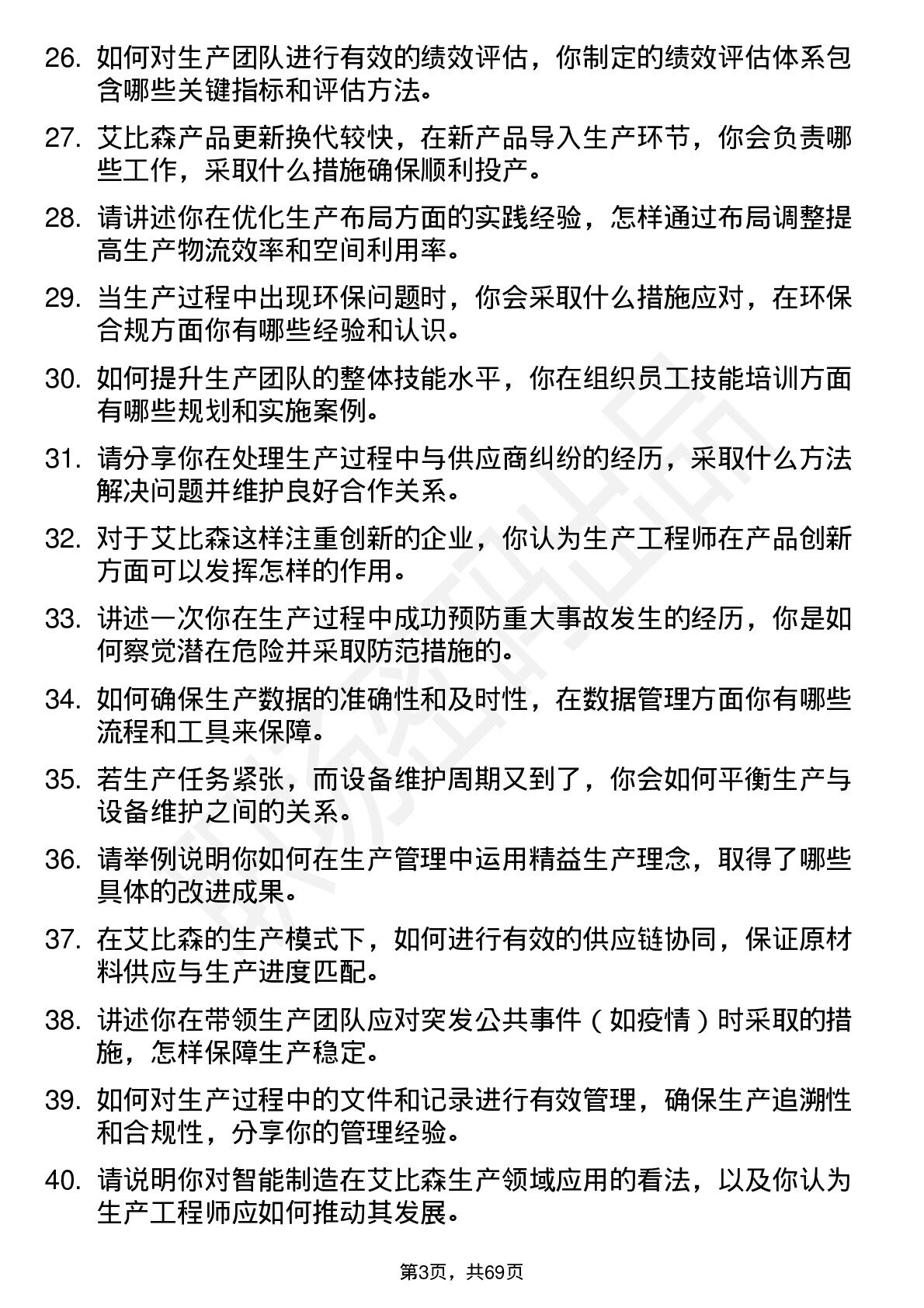 26. 如何对生产团队进行有效的绩效评估，你制定的绩效评估体系包含哪些关键指标和评估方法。

27. 艾比森产品更新换代较快，在新产品导入生产环节，你会负责哪些工作，采取什么措施确保顺利投产。

28. 请讲述你在优化生产布局方面的实践经验，怎样通过布局调整提高生产物流效率和空间利用率。

29. 当生产过程中出现环保问题时，你会采取什么措施应对，在环保合规方面你有哪些经验和认识。

30. 如何提升生产团队的整体技能水平，你在组织员工技能培训方面有哪些规划和实施案例。

31. 请分享你在处理生产过程中与供应商纠纷的经历，采取什么方法解决问题并维护良好合作关系。

32. 对于艾比森这样注重创新的企业，你认为生产工程师在产品创新方面可以发挥怎样的作用。

33. 讲述一次你在生产过程中成功预防重大事故发生的经历，你是如何察觉潜在危险并采取防范措施的。

34. 如何确保生产数据的准确性和及时性，在数据管理方面你有哪些流程和工具来保障。

35. 若生产任务紧张，而设备维护周期又到了，你会如何平衡生产与设备维护之间的关系。

36. 请举例说明你如何在生产管理中运用精益生产理念，取得了哪些具体的改进成果。

37. 在艾比森的生产模式下，如何进行有效的供应链协同，保证原材料供应与生产进度匹配。

38. 讲述你在带领生产团队应对突发公共事件（如疫情）时采取的措施，怎样保障生产稳定。

39. 如何对生产过程中的文件和记录进行有效管理，确保生产追溯性和合规性，分享你的管理经验。

40. 请说明你对智能制造在艾比森生产领域应用的看法，以及你认为生产工程师应如何推动其发展。

第3页，共69页